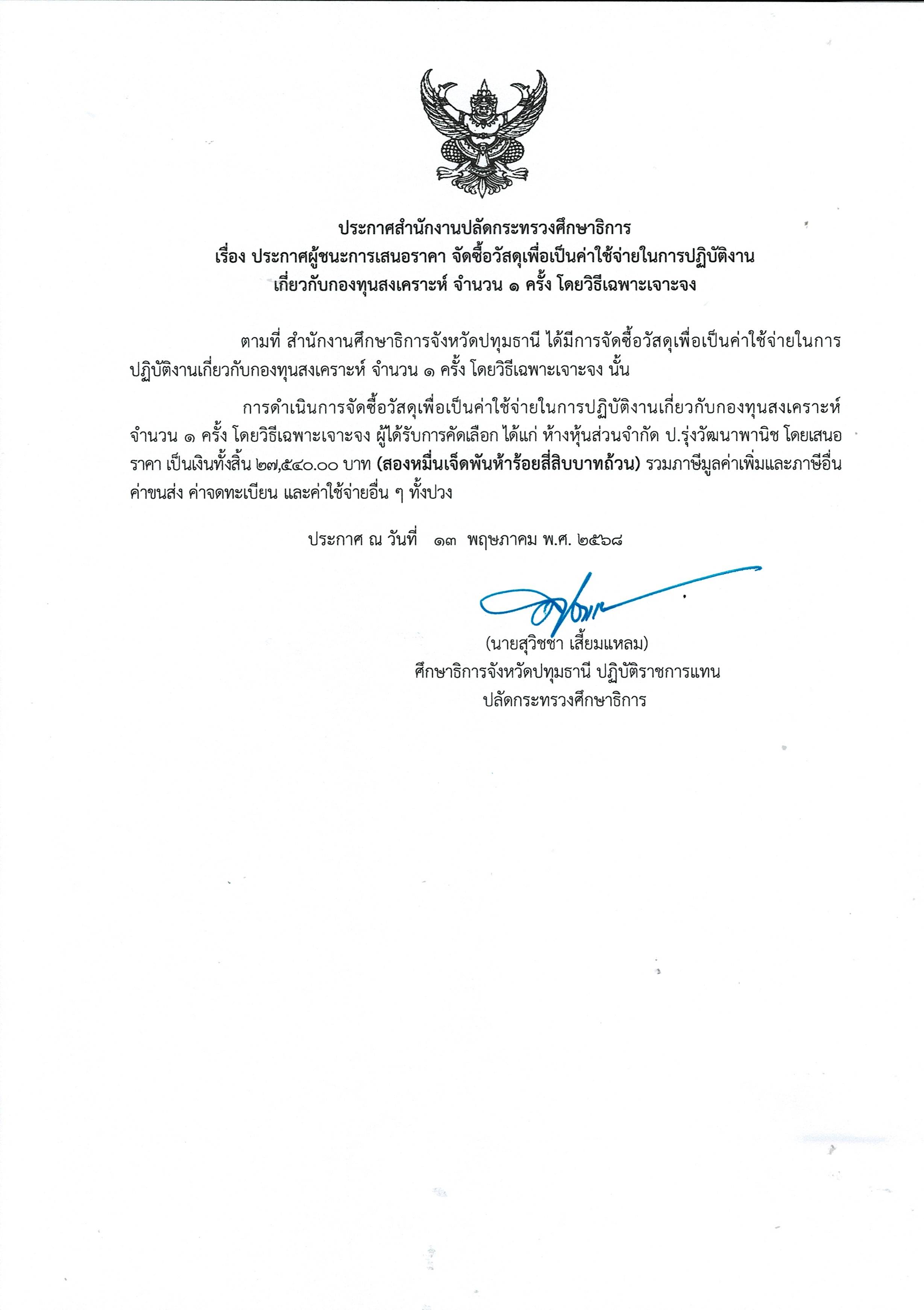 ประกาศสำนักงานปลัดกระทรวงศึกษาธิการ
เรื่อง ประกาศผู้ชนะการเสนอราคา จัดซื้อวัสดุเพื่อเป็นค่าใช้จ่ายในการปฏิบัติงาน
เกี่ยวกับกองทุนสงเคราะห์ จำนวน ๑ ครั้ง โดยวิธีเฉพาะเจาะจง

ตามที่ สำนักงานศึกษาธิการจังหวัดปทุมธานี ได้มีการจัดซื้อวัสดุเพื่อเป็นค่าใช้จ่ายในการปฏิบัติงานเกี่ยวกับกองทุนสงเคราะห์ จำนวน ๑ ครั้ง โดยวิธีเฉพาะเจาะจง นั้น

การดำเนินการจัดซื้อวัสดุเพื่อเป็นค่าใช้จ่ายในการปฏิบัติงานเกี่ยวกับกองทุนสงเคราะห์ จำนวน ๑ ครั้ง โดยวิธีเฉพาะเจาะจง ผู้ได้รับการคัดเลือก ได้แก่ ห้างหุ้นส่วนจำกัด ป.รุ่งวัฒนาพานิช โดยเสนอราคา เป็นเงินทั้งสิ้น ๒๗,๕๔๐.๐๐ บาท (สองหมื่นเจ็ดพันห้าร้อยสี่สิบบาทถ้วน) รวมภาษีมูลค่าเพิ่มและภาษีอื่น ค่าขนส่ง ค่าจดทะเบียน และค่าใช้จ่ายอื่น ๆ ทั้งปวง

ประกาศ ณ วันที่ ๑๓ พฤษภาคม พ.ศ. ๒๕๖๘

(นายสุวิชชา เสี้ยมแหลม)
ศึกษาธิการจังหวัดปทุมธานี ปฏิบัติราชการแทน
ปลัดกระทรวงศึกษาธิการ